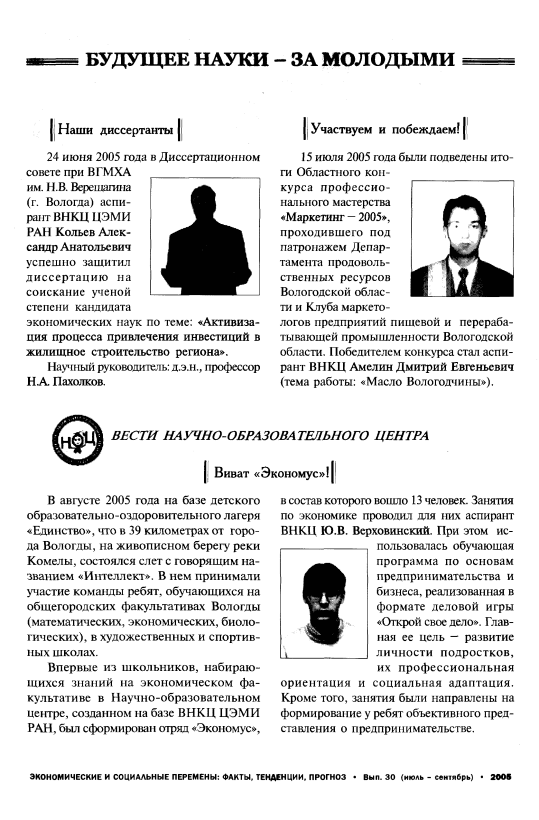 БУДУЩЕЕ НАУКИ – ЗА МОЛОДЫМИ

Наши диссертанты

24 июня 2005 года в Диссертационном совете при ВГМХА им. Н.В. Верещагина (г. Вологда) аспирант ВНКЦ ЦЭМИ РАН Кольев Александр Анатольевич успешно защитил диссертацию на соискание ученой степени кандидата экономических наук по теме: «Активизация процесса привлечения инвестиций в жилищное строительство региона».

Научный руководитель: д.э.н., профессор Н.А. Пахолков.

Участвуем и побеждаем!

15 июля 2005 года были подведены итоги Областного конкурса профессионального мастерства «Маркетинг – 2005», проходившего под патронажем Департамента продовольственных ресурсов Вологодской области и Клуба маркетологов предприятий пищевой и перерабатывающей промышленности Вологодской области. Победителем конкурса стал аспирант ВНКЦ Амелин Дмитрий Евгеньевич (тема работы: «Масло Вологодчины»).

НОЦ

ВЕСТИ НАУЧНО-ОБРАЗОВАТЕЛЬНОГО ЦЕНТРА

Виват «Экономус»!

В августе 2005 года на базе детского образовательно-оздоровительного лагеря «Единство», что в 39 километрах от города Вологды, на живописном берегу реки Комелы, состоялся слет с говорящим названием «Интеллект». В нем принимали участие команды ребят, обучающихся на общегородских факультативах Вологды (математических, экономических, биологических), в художественных и спортивных школах.

Впервые из школьников, набирающихся знаний на экономическом факультативе в Научно-образовательном центре, созданном на базе ВНКЦ ЦЭМИ РАН, был сформирован отряд «Экономус», в состав которого вошло 13 человек. Занятия по экономике проводил для них аспирант ВНКЦ Ю.В. Верховинский. При этом использовалась обучающая программа по основам предпринимательства и бизнеса, реализованная в формате деловой игры «Открой свое дело». Главная ее цель – развитие личности подростков, их профессиональная ориентация и социальная адаптация. Кроме того, занятия были направлены на формирование у ребят объективного представления о предпринимательстве.

ЭКОНОМИЧЕСКИЕ И СОЦИАЛЬНЫЕ ПЕРЕМЕНЫ: ФАКТЫ, ТЕНДЕНЦИИ, ПРОГНОЗ • Вып. 30 (июль – сентябрь) • 2005